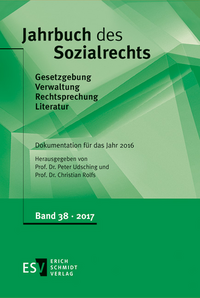 Jahrbuch des Sozialrechts

Gesetzgebung
Verwaltung
Rechtsprechung
Literatur

Dokumentation für das Jahr 2016

Herausgegeben von
Prof. Dr. Peter Udsching und
Prof. Dr. Christian Rolfs

Band 38 · 2017

ESV ERICH SCHMIDT VERLAG